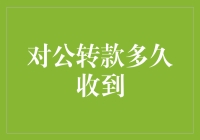 对公转款多久收到